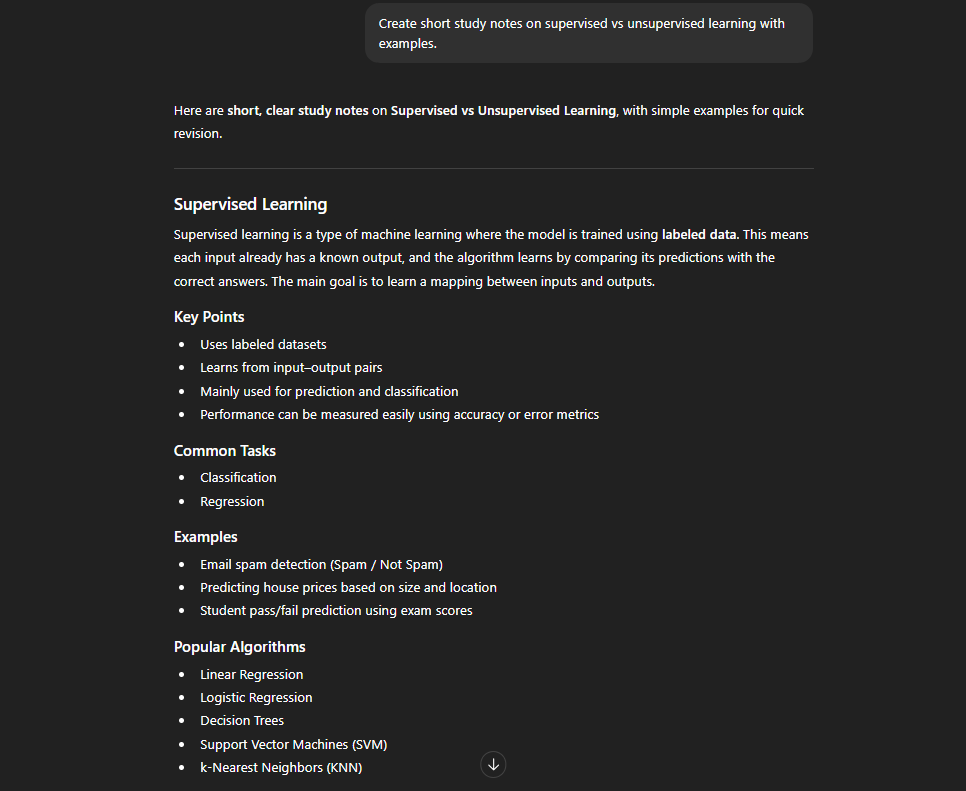 Create short study notes on supervised vs unsupervised learning with examples.

Here are short, clear study notes on Supervised vs Unsupervised Learning, with simple examples for quick revision.

Supervised Learning

Supervised learning is a type of machine learning where the model is trained using labeled data. This means each input already has a known output, and the algorithm learns by comparing its predictions with the correct answers. The main goal is to learn a mapping between inputs and outputs.

Key Points

- Uses labeled datasets
- Learns from input–output pairs
- Mainly used for prediction and classification
- Performance can be measured easily using accuracy or error metrics

Common Tasks

- Classification
- Regression

Examples

- Email spam detection (Spam / Not Spam)
- Predicting house prices based on size and location
- Student pass/fail prediction using exam scores

Popular Algorithms

- Linear Regression
- Logistic Regression
- Decision Trees
- Support Vector Machines (SVM)
- k-Nearest Neighbors (KNN)